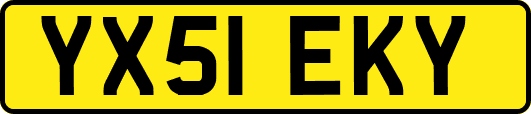 YX51 EKY